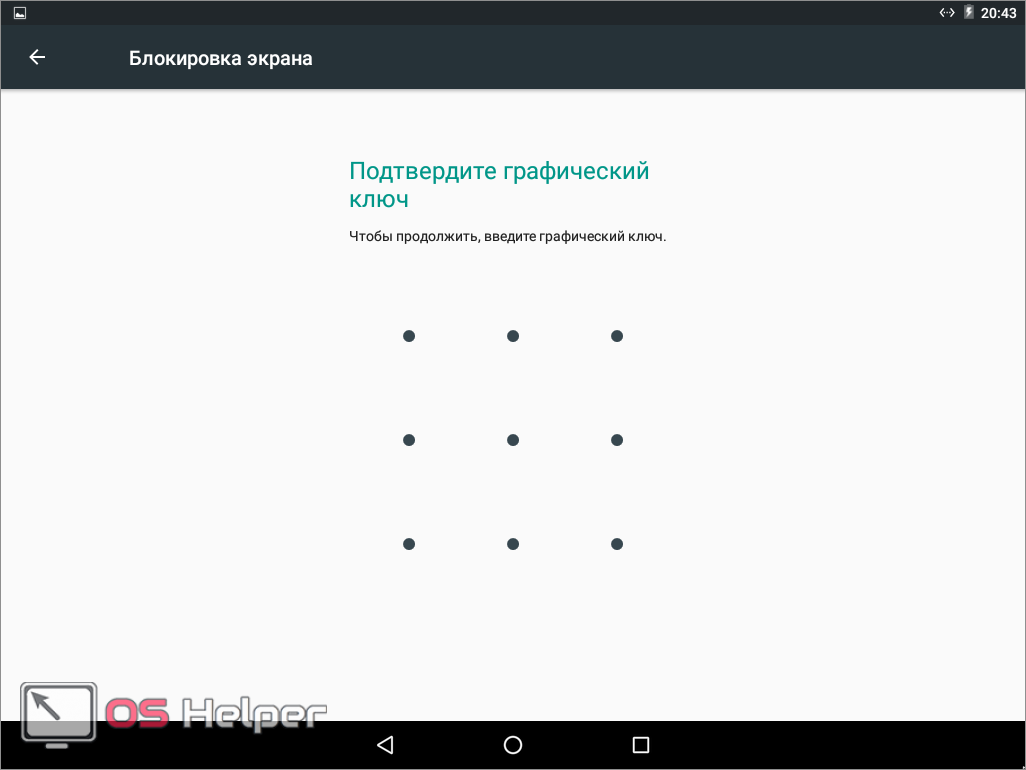 20:43

Блокировка экрана

Подтвердите графический ключ

Чтобы продолжить, введите графический ключ.

OS Helper